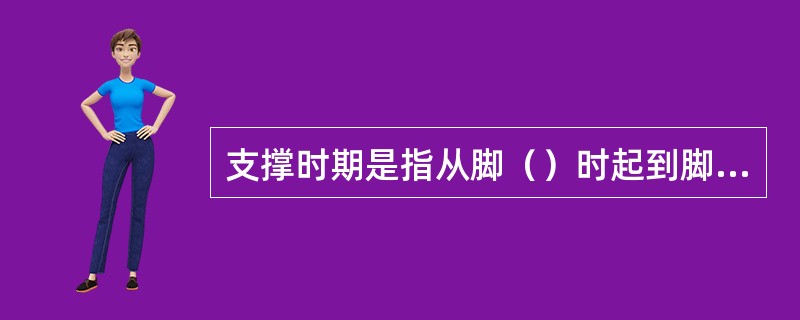 支撑时期是指从脚（）时起到脚...